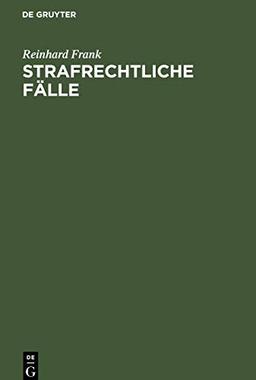 DE GRUYTER

Reinhard Frank

STRAFRECHTLICHE FÄLLE

DE
G